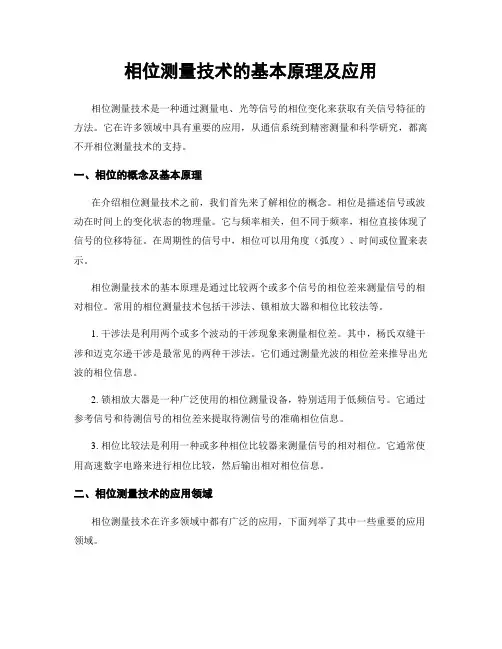 相位测量技术的基本原理及应用

相位测量技术是一种通过测量电、光等信号的相位变化来获取有关信号特征的方法。它在许多领域中具有重要的应用，从通信系统到精密测量和科学研究，都离不开相位测量技术的支持。

一、相位的概念及基本原理

在介绍相位测量技术之前，我们首先来了解相位的概念。相位是描述信号或波动在时间上的变化状态的物理量。它与频率相关，但不同于频率，相位直接体现了信号的位移特征。在周期性的信号中，相位可以用角度（弧度）、时间或位置来表示。

相位测量技术的基本原理是通过比较两个或多个信号的相位差来测量信号的相对相位。常用的相位测量技术包括干涉法、锁相放大器和相位比较法等。

1. 干涉法是利用两个或多个波动的干涉现象来测量相位差。其中，杨氏双缝干涉和迈克尔逊干涉是最常见的两种干涉法。它们通过测量光波的相位差来推导出光波的相位信息。

2. 锁相放大器是一种广泛使用的相位测量设备，特别适用于低频信号。它通过参考信号和待测信号的相位差来提取待测信号的准确相位信息。

3. 相位比较法是利用一种或多种相位比较器来测量信号的相对相位。它通常使用高速数字电路来进行相位比较，然后输出相对相位信息。

二、相位测量技术的应用领域

相位测量技术在许多领域中都有广泛的应用，下面列举了其中一些重要的应用领域。